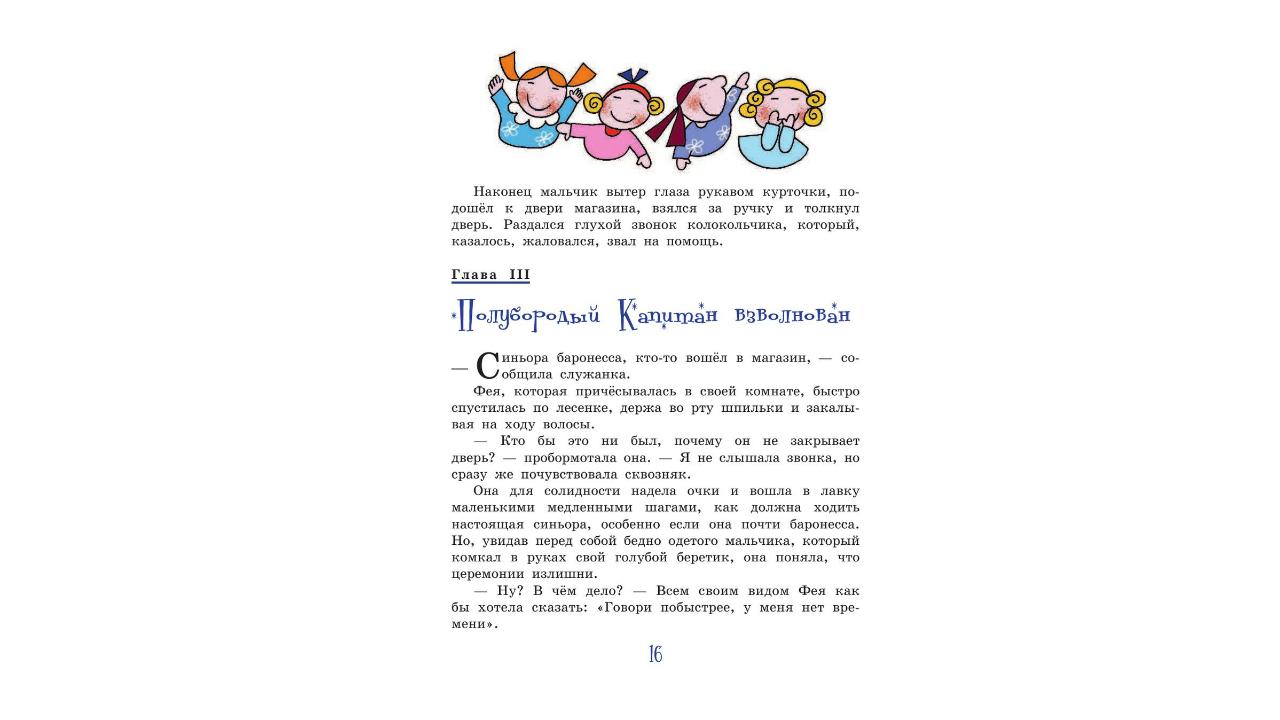 Наконец мальчик вытер глаза рукавом курточки, подошёл к двери магазина, взялся за ручку и толкнул дверь. Раздался глухой звонок колокольчика, который, казалось, жаловался, звал на помощь.

Глава III

Полубородый Капитан взволнован

— Синьора баронесса, кто-то вошёл в магазин, — сообщила служанка.

Фея, которая причёсывалась в своей комнате, быстро спустилась по лесенке, держа во рту шпильки и закалывая на ходу волосы.

— Кто бы это ни был, почему он не закрывает дверь? — пробормотала она. — Я не слышала звонка, но сразу же почувствовала сквозняк.

Она для солидности надела очки и вошла в лавку маленькими медленными шагами, как должна ходить настоящая синьора, особенно если она почти баронесса. Но, увидав перед собой бедно одетого мальчика, который комкал в руках свой голубой беретик, она поняла, что церемонии излишни.

— Ну? В чём дело? — Всем своим видом Фея как бы хотела сказать: «Говори побыстрее, у меня нет времени».

16